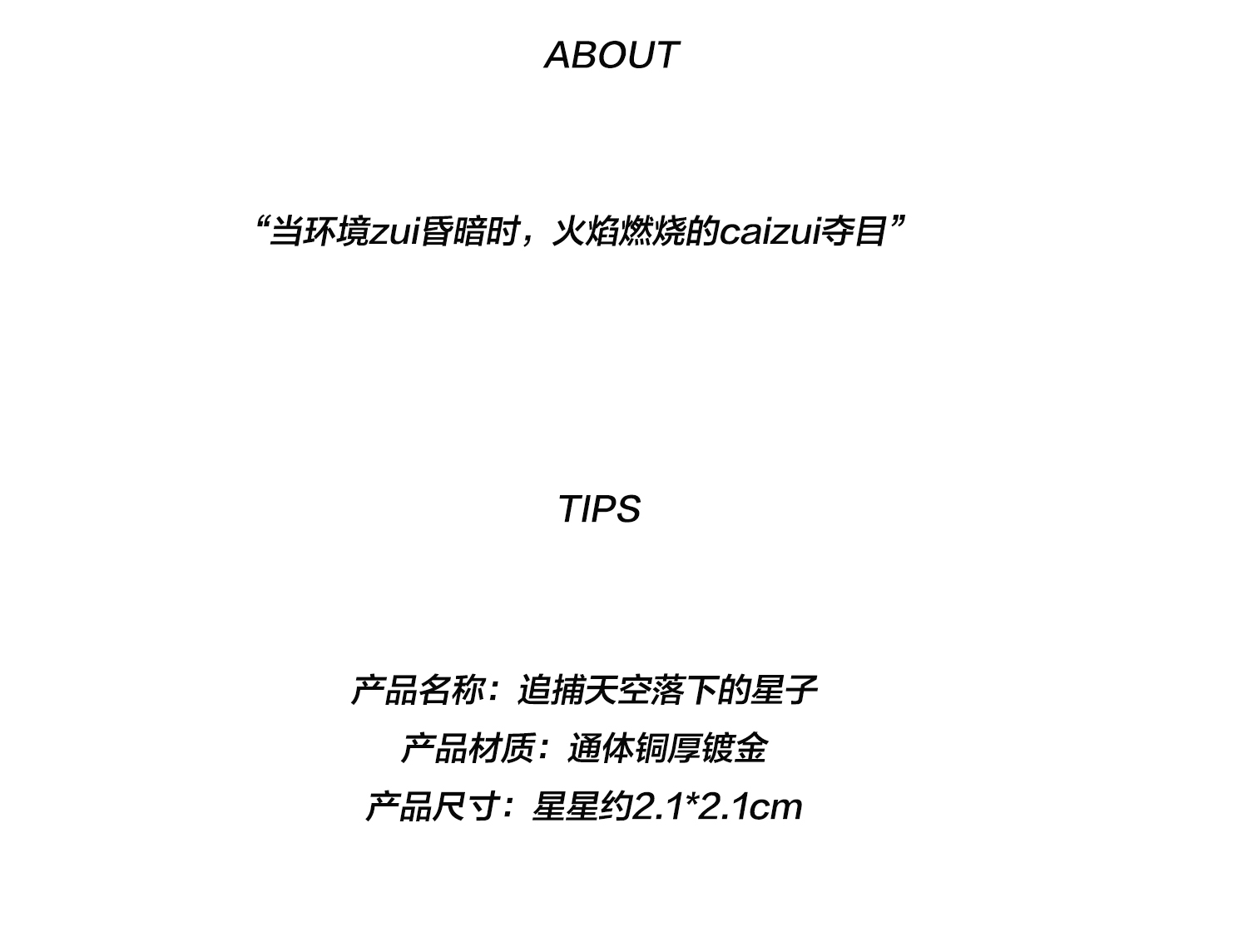 ABOUT

“当环境zui昏暗时，火焰燃烧的caizui夺目”

TIPS

产品名称：追捕天空落下的星子
产品材质：通体铜厚镀金
产品尺寸：星星约2.1*2.1cm